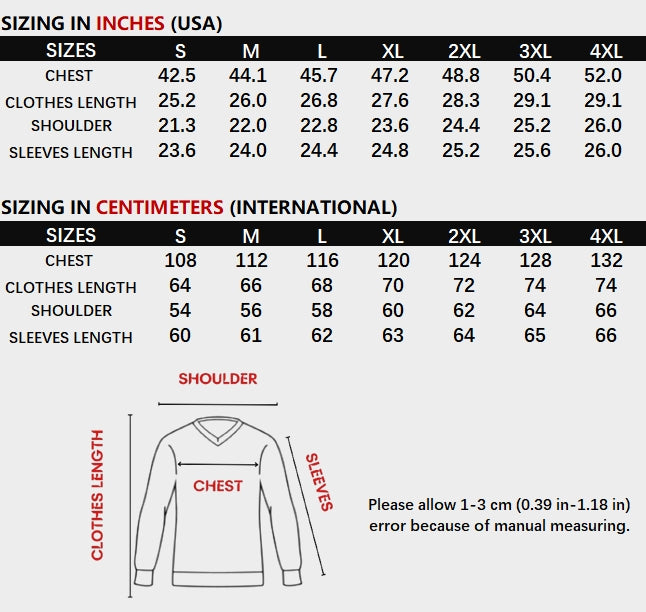 SIZING IN INCHES (USA)

| SIZES | S | M | L | XL | 2XL | 3XL | 4XL |
|---|---|---|---|---|---|---|---|
| CHEST | 42.5 | 44.1 | 45.7 | 47.2 | 48.8 | 50.4 | 52.0 |
| CLOTHES LENGTH | 25.2 | 26.0 | 26.8 | 27.6 | 28.3 | 29.1 | 29.1 |
| SHOULDER | 21.3 | 22.0 | 22.8 | 23.6 | 24.4 | 25.2 | 26.0 |
| SLEEVES LENGTH | 23.6 | 24.0 | 24.4 | 24.8 | 25.2 | 25.6 | 26.0 |

SIZING IN CENTIMETERS (INTERNATIONAL)

| SIZES | S | M | L | XL | 2XL | 3XL | 4XL |
|---|---|---|---|---|---|---|---|
| CHEST | 108 | 112 | 116 | 120 | 124 | 128 | 132 |
| CLOTHES LENGTH | 64 | 66 | 68 | 70 | 72 | 74 | 74 |
| SHOULDER | 54 | 56 | 58 | 60 | 62 | 64 | 66 |
| SLEEVES LENGTH | 60 | 61 | 62 | 63 | 64 | 65 | 66 |

SHOULDER

CLOTHES LENGTH

CHEST

SLEEVES

Please allow 1-3 cm (0.39 in-1.18 in) error because of manual measuring.